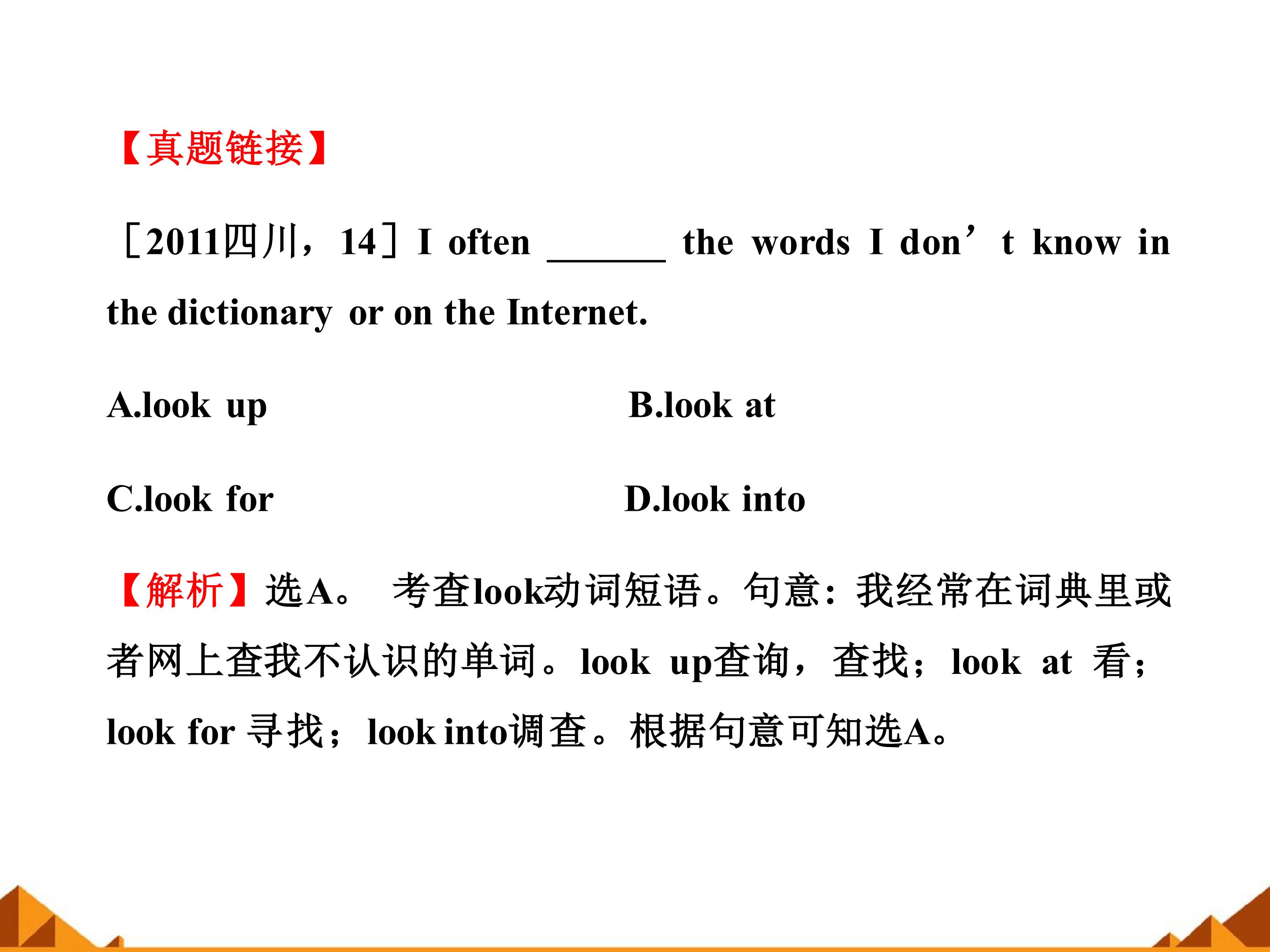 【真题链接】

［2011四川，14］I often ______ the words I don’t know in the dictionary or on the Internet.

A.look up

B.look at

C.look for

D.look into

【解析】选A。 考查look动词短语。句意：我经常在词典里或者网上查我不认识的单词。look up查询，查找；look at 看；look for 寻找；look into调查。根据句意可知选A。